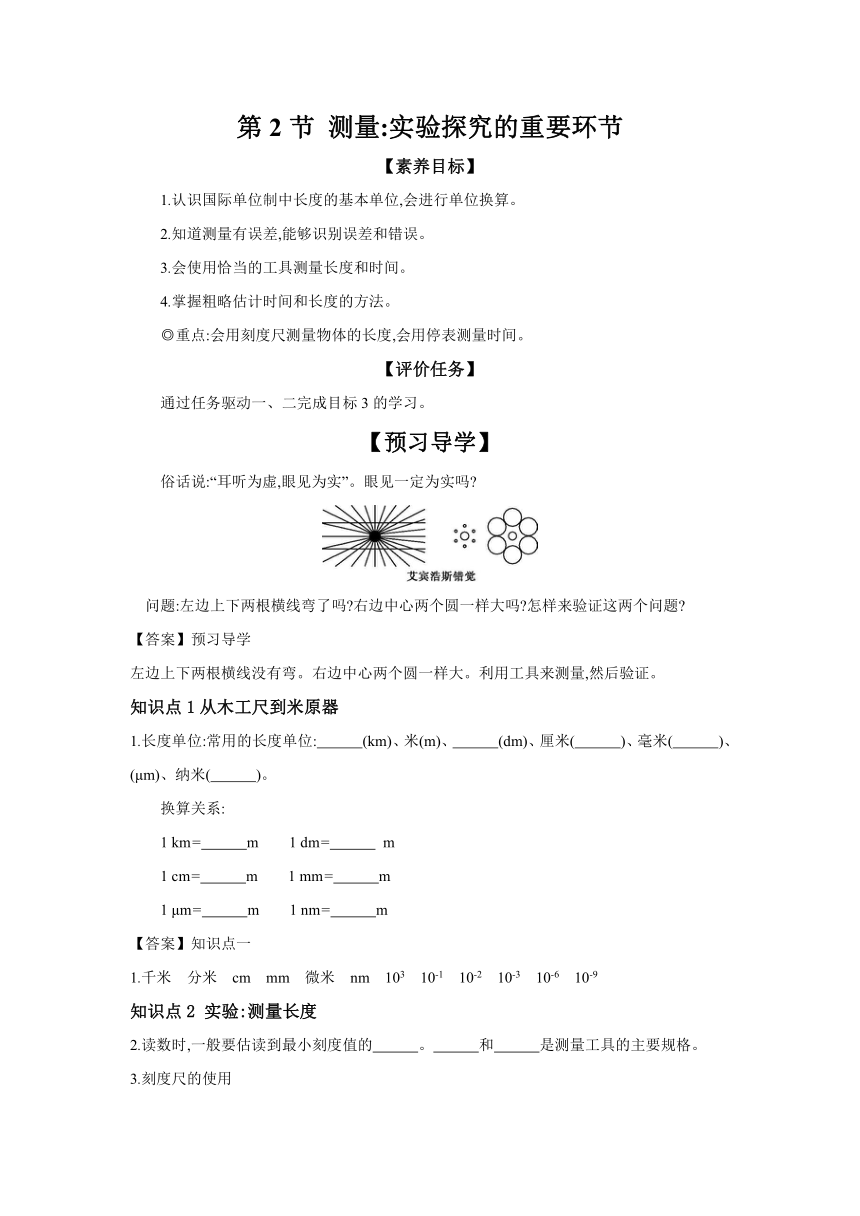 第 2 节 测量:实验探究的重要环节

【素养目标】

1.认识国际单位制中长度的基本单位,会进行单位换算。

2.知道测量有误差,能够识别误差和错误。

3.会使用恰当的工具测量长度和时间。

4.掌握粗略估计时间和长度的方法。

◎重点:会用刻度尺测量物体的长度,会用停表测量时间。

【评价任务】

通过任务驱动一、二完成目标 3 的学习。

【预习导学】

俗话说:“耳听为虚,眼见为实”。眼见一定为实吗?

艾宾浩斯错觉

问题:左边上下两根横线弯了吗?右边中心两个圆一样大吗?怎样来验证这两个问题?

【答案】预习导学

左边上下两根横线没有弯。右边中心两个圆一样大。利用工具来测量,然后验证。

知识点 1 从木工尺到米原器

1.长度单位:常用的长度单位:______(km)、米(m)、______(dm)、厘米(______)、毫米(______)、(μm)、纳米(______)。

换算关系:

1 km=______m 1 dm=______ m

1 cm=______m 1 mm=______m

1 μm=______m 1 nm=______m

【答案】知识点一

1.千米 分米 cm mm 微米 nm $10^3$ $10^{-1}$ $10^{-2}$ $10^{-3}$ $10^{-6}$ $10^{-9}$

知识点 2 实验:测量长度

2.读数时,一般要估读到最小刻度值的______。______和______是测量工具的主要规格。

3.刻度尺的使用